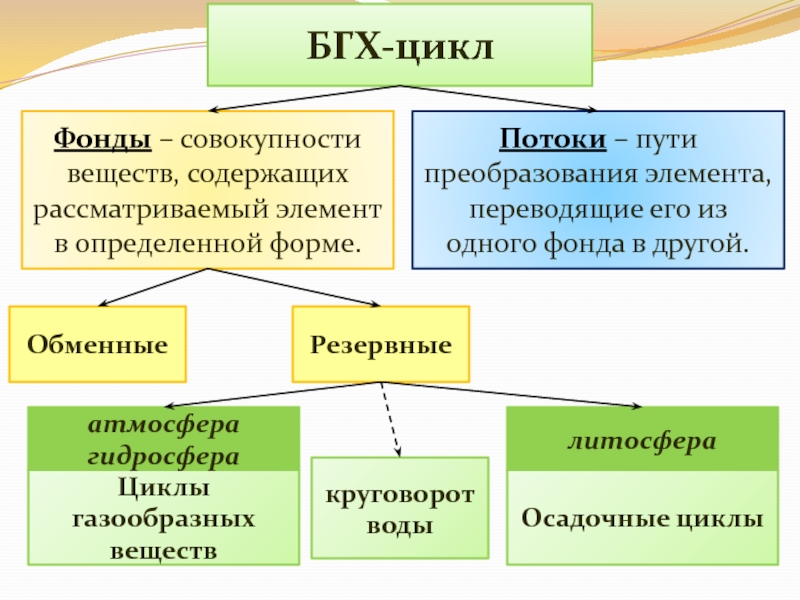 БГХ-цикл

Фонды – совокупности веществ, содержащих рассматриваемый элемент в определенной форме.

Потоки – пути преобразования элемента, переводящие его из одного фонда в другой.

Обменные

Резервные

атмосфера гидросфера

Циклы газообразных веществ

круговорот воды

литосфера

Осадочные циклы